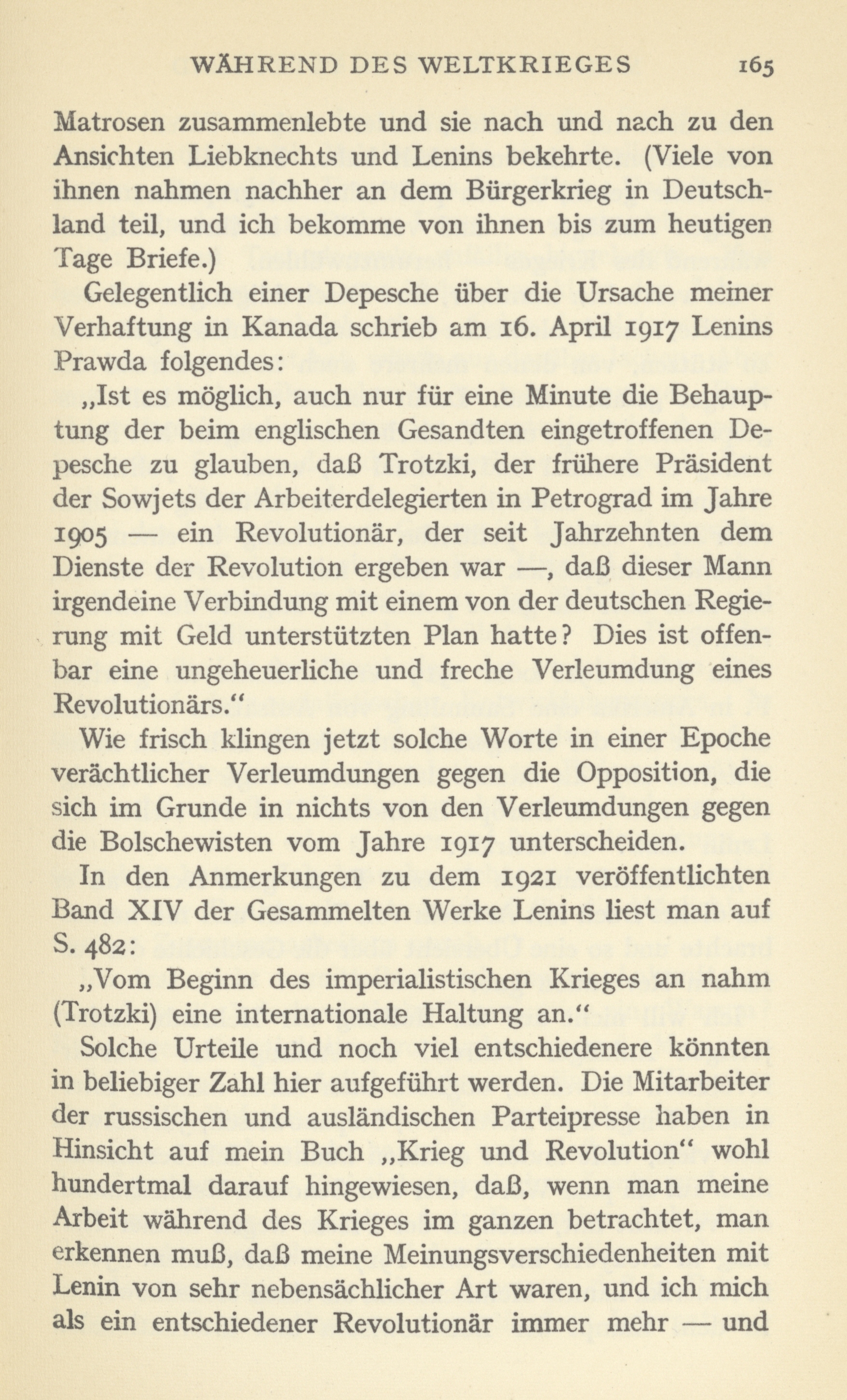 WÄHREND DES WELTKRIEGES 165

Matrosen zusammenlebte und sie nach und nach zu den Ansichten Liebknechts und Lenins bekehrte. (Viele von ihnen nahmen nachher an dem Bürgerkrieg in Deutschland teil, und ich bekomme von ihnen bis zum heutigen Tage Briefe.)

Gelegentlich einer Depesche über die Ursache meiner Verhaftung in Kanada schrieb am 16. April 1917 Lenins Prawda folgendes:

„Ist es möglich, auch nur für eine Minute die Behauptung der beim englischen Gesandten eingetroffenen Depesche zu glauben, daß Trotzki, der frühere Präsident der Sowjets der Arbeiterdelegierten in Petrograd im Jahre 1905 — ein Revolutionär, der seit Jahrzehnten dem Dienste der Revolution ergeben war —, daß dieser Mann irgendeine Verbindung mit einem von der deutschen Regierung mit Geld unterstützten Plan hatte? Dies ist offenbar eine ungeheuerliche und freche Verleumdung eines Revolutionärs.“

Wie frisch klingen jetzt solche Worte in einer Epoche verächtlicher Verleumdungen gegen die Opposition, die sich im Grunde in nichts von den Verleumdungen gegen die Bolschewisten vom Jahre 1917 unterscheiden.

In den Anmerkungen zu dem 1921 veröffentlichten Band XIV der Gesammelten Werke Lenins liest man auf S. 482:

„Vom Beginn des imperialistischen Krieges an nahm (Trotzki) eine internationale Haltung an.“

Solche Urteile und noch viel entschiedenere könnten in beliebiger Zahl hier aufgeführt werden. Die Mitarbeiter der russischen und ausländischen Parteipresse haben in Hinsicht auf mein Buch „Krieg und Revolution“ wohl hundertmal darauf hingewiesen, daß, wenn man meine Arbeit während des Krieges im ganzen betrachtet, man erkennen muß, daß meine Meinungsverschiedenheiten mit Lenin von sehr nebensächlicher Art waren, und ich mich als ein entschiedener Revolutionär immer mehr — und